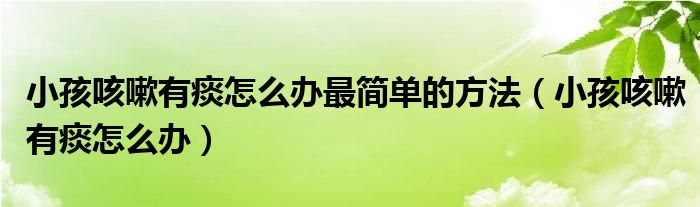 小孩咳嗽有痰怎么办最简单的方法（小孩咳嗽有痰怎么办）